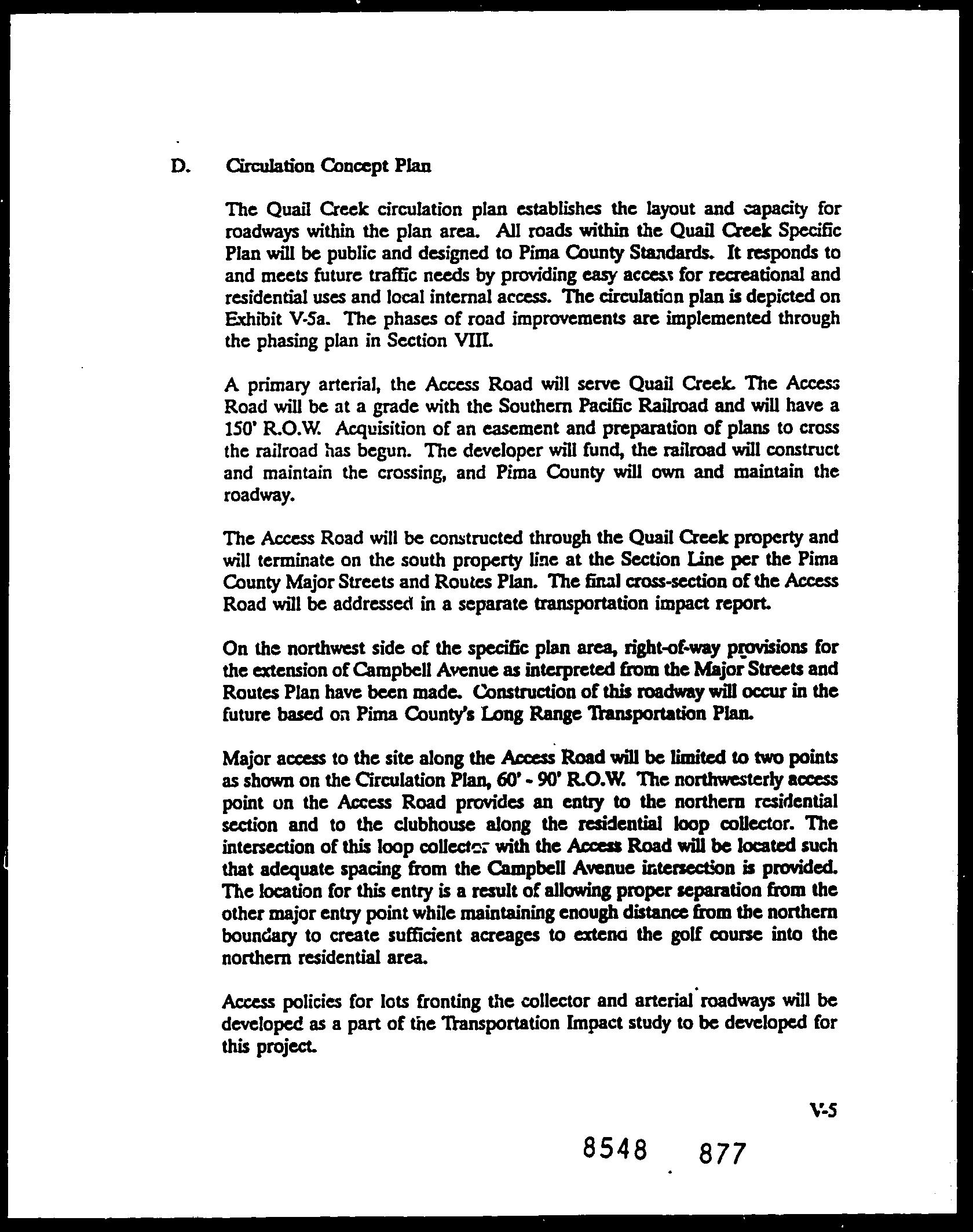 D. Circulation Concept Plan

The Quail Creek circulation plan establishes the layout and capacity for roadways within the plan area. All roads within the Quail Creek Specific Plan will be public and designed to Pima County Standards. It responds to and meets future traffic needs by providing easy access for recreational and residential uses and local internal access. The circulation plan is depicted on Exhibit V-5a. The phases of road improvements are implemented through the phasing plan in Section VIII.

A primary arterial, the Access Road will serve Quail Creek. The Access Road will be at a grade with the Southern Pacific Railroad and will have a 150' R.O.W. Acquisition of an easement and preparation of plans to cross the railroad has begun. The developer will fund, the railroad will construct and maintain the crossing, and Pima County will own and maintain the roadway.

The Access Road will be constructed through the Quail Creek property and will terminate on the south property line at the Section Line per the Pima County Major Streets and Routes Plan. The final cross-section of the Access Road will be addressed in a separate transportation impact report.

On the northwest side of the specific plan area, right-of-way provisions for the extension of Campbell Avenue as interpreted from the Major Streets and Routes Plan have been made. Construction of this roadway will occur in the future based on Pima County's Long Range Transportation Plan.

Major access to the site along the Access Road will be limited to two points as shown on the Circulation Plan, 60' - 90' R.O.W. The northwesterly access point on the Access Road provides an entry to the northern residential section and to the clubhouse along the residential loop collector. The intersection of this loop collector with the Access Road will be located such that adequate spacing from the Campbell Avenue intersection is provided. The location for this entry is a result of allowing proper separation from the other major entry point while maintaining enough distance from the northern boundary to create sufficient acreages to extend the golf course into the northern residential area.

Access policies for lots fronting the collector and arterial roadways will be developed as a part of the Transportation Impact study to be developed for this project.

V-5

8548 877